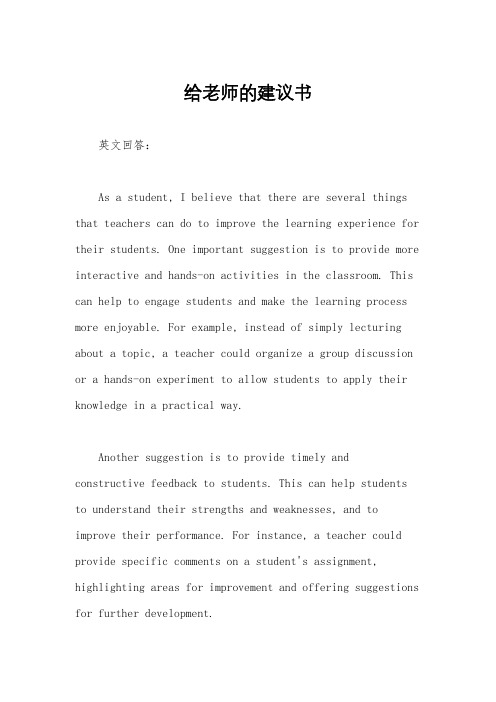 给老师的建议书

英文回答：

As a student, I believe that there are several things that teachers can do to improve the learning experience for their students. One important suggestion is to provide more interactive and hands-on activities in the classroom. This can help to engage students and make the learning process more enjoyable. For example, instead of simply lecturing about a topic, a teacher could organize a group discussion or a hands-on experiment to allow students to apply their knowledge in a practical way.

Another suggestion is to provide timely and constructive feedback to students. This can help students to understand their strengths and weaknesses, and to improve their performance. For instance, a teacher could provide specific comments on a student's assignment, highlighting areas for improvement and offering suggestions for further development.